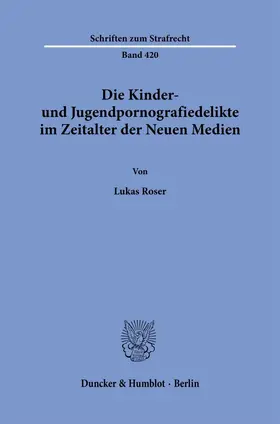 Schriften zum Strafrecht

Band 420

Die Kinder- und Jugendpornografiedelikte im Zeitalter der Neuen Medien

Von

Lukas Roser

Duncker & Humblot · Berlin